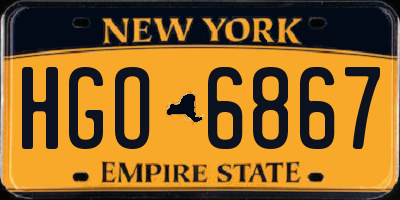 NEW YORK

HGO 6867

EMPIRE STATE